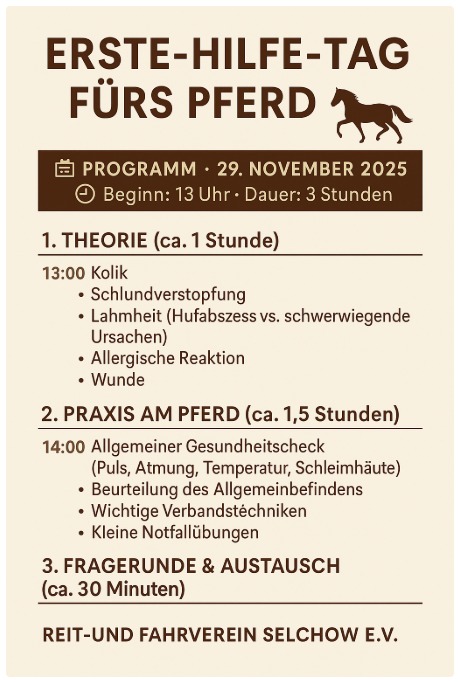 ERSTE-HILFE-TAG FÜRS PFERD

PROGRAMM · 29. NOVEMBER 2025
Beginn: 13 Uhr · Dauer: 3 Stunden

1. THEORIE (ca. 1 Stunde)

13:00 Kolik
• Schlundverstopfung
• Lahmheit (Hufabszess vs. schwerwiegende Ursachen)
• Allergische Reaktion
• Wunde

2. PRAXIS AM PFERD (ca. 1,5 Stunden)

14:00 Allgemeiner Gesundheitscheck (Puls, Atmung, Temperatur, Schleimhäute)
• Beurteilung des Allgemeinbefindens
• Wichtige Verbandstechniken
• Kleine Notfallübungen

3. FRAGERUNDE & AUSTAUSCH (ca. 30 Minuten)

REIT-UND FAHRVEREIN SELCHOW E.V.